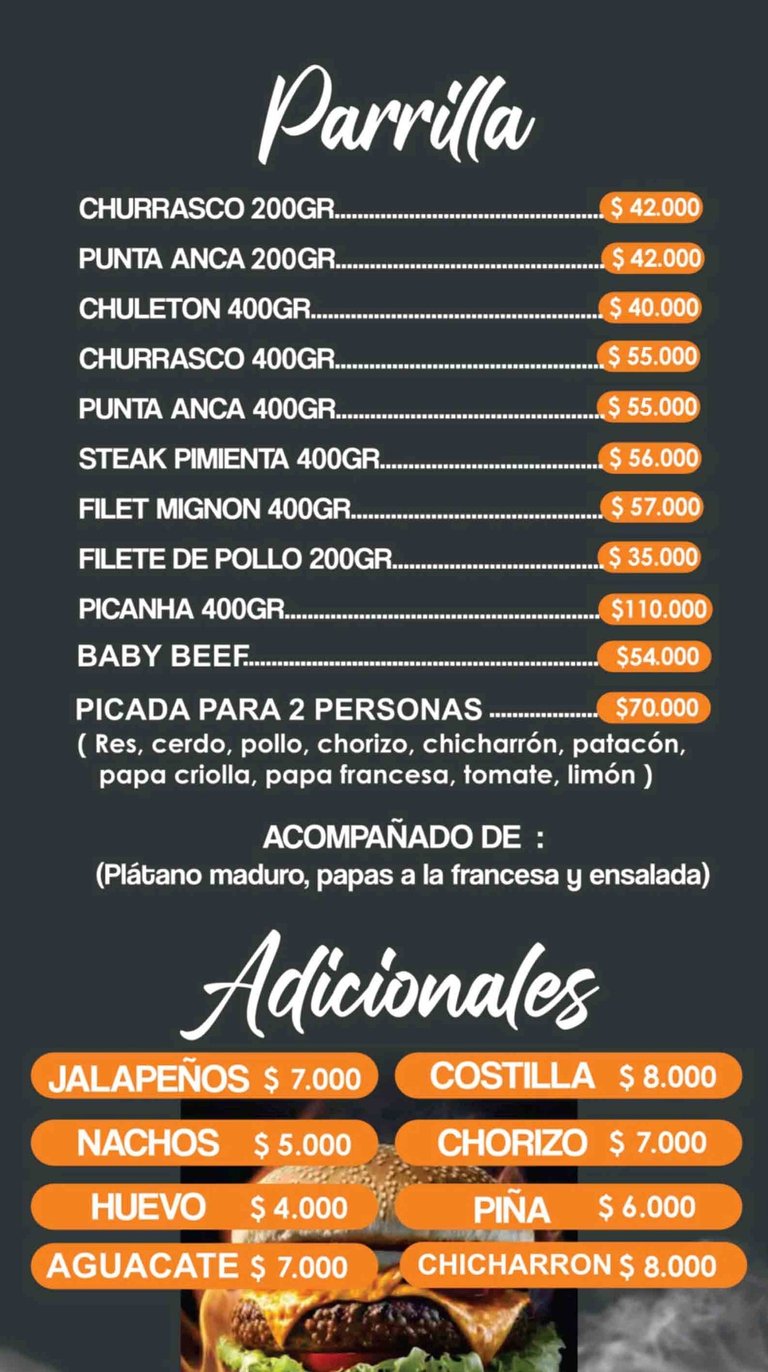 Parrilla

CHURRASCO 200GR $ 42.000

PUNTA ANCA 200GR $ 42.000

CHULETON 400GR $ 40.000

CHURRASCO 400GR $ 55.000

PUNTA ANCA 400GR $ 55.000

STEAK PIMIENTA 400GR $ 56.000

FILET MIGNON 400GR $ 57.000

FILETE DE POLLO 200GR $ 35.000

PICANHA 400GR $110.000

BABY BEEF $54.000

PICADA PARA 2 PERSONAS $70.000
( Res, cerdo, pollo, chorizo, chicharrón, patacón, papa criolla, papa francesa, tomate, limón )

ACOMPAÑADO DE :
(Plátano maduro, papas a la francesa y ensalada)

Adicionales

JALAPEÑOS $ 7.000
NACHOS $ 5.000
HUEVO $ 4.000
AGUACATE $ 7.000

COSTILLA $ 8.000
CHORIZO $ 7.000
PIÑA $ 6.000
CHICHARRON $ 8.000